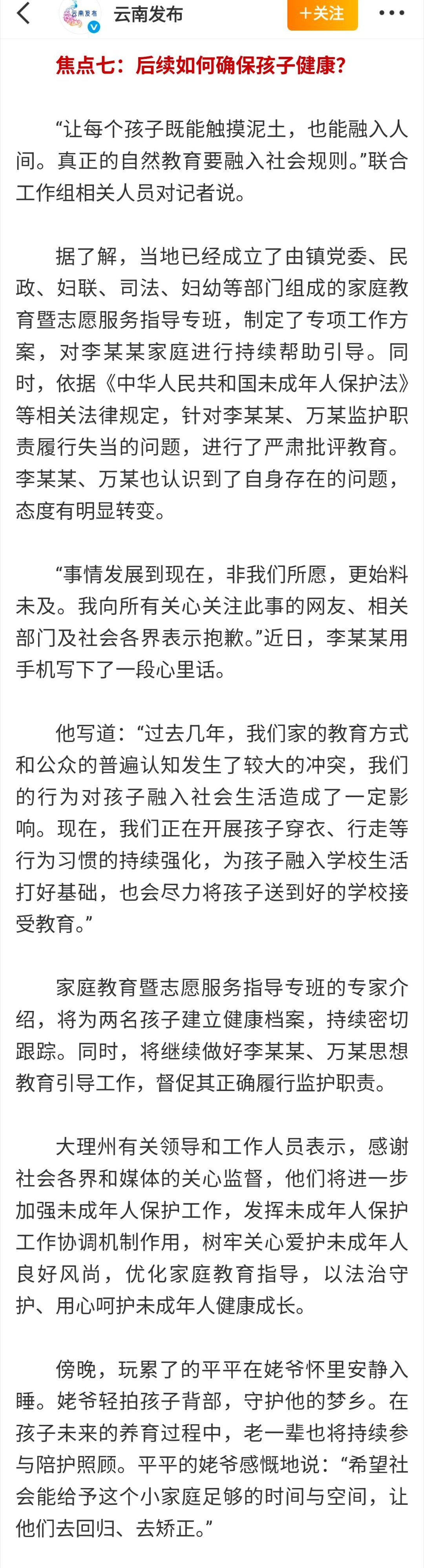 云南发布

云南发布

+关注

焦点七：后续如何确保孩子健康？

“让每个孩子既能触摸泥土，也能融入人间。真正的自然教育要融入社会规则。”联合工作组相关人员对记者说。

据了解，当地已经成立了由镇党委、民政、妇联、司法、妇幼等部门组成的家庭教育暨志愿服务指导专班，制定了专项工作方案，对李某某家庭进行持续帮助引导。同时，依据《中华人民共和国未成年人保护法》等相关法律规定，针对李某某、万某监护职责履行失当的问题，进行了严肃批评教育。李某某、万某也认识到了自身存在的问题，态度有明显转变。

“事情发展到现在，非我们所愿，更始料未及。我向所有关心关注此事的网友、相关部门及社会各界表示抱歉。”近日，李某某用手机写下了一段心里话。

他写道：“过去几年，我们家的教育方式和公众的普遍认知发生了较大的冲突，我们的行为对孩子融入社会生活造成了一定影响。现在，我们正在开展孩子穿衣、行走等行为习惯的持续强化，为孩子融入学校生活打好基础，也会尽力将孩子送到好的学校接受教育。”

家庭教育暨志愿服务指导专班的专家介绍，将为两名孩子建立健康档案，持续密切跟踪。同时，将继续做好李某某、万某思想教育引导工作，督促其正确履行监护职责。

大理州有关领导和工作人员表示，感谢社会各界和媒体的关心监督，他们将进一步加强未成年人保护工作，发挥未成年人保护工作协调机制作用，树牢关心爱护未成年人良好风尚，优化家庭教育指导，以法治守护、用心呵护未成年人健康成长。

傍晚，玩累了的平平在姥爷怀里安静入睡。姥爷轻拍孩子背部，守护他的梦乡。在孩子未来的养育过程中，老一辈也将持续参与陪护照顾。平平的姥爷感慨地说：“希望社会能给予这个小家庭足够的时间与空间，让他们去回归、去矫正。”